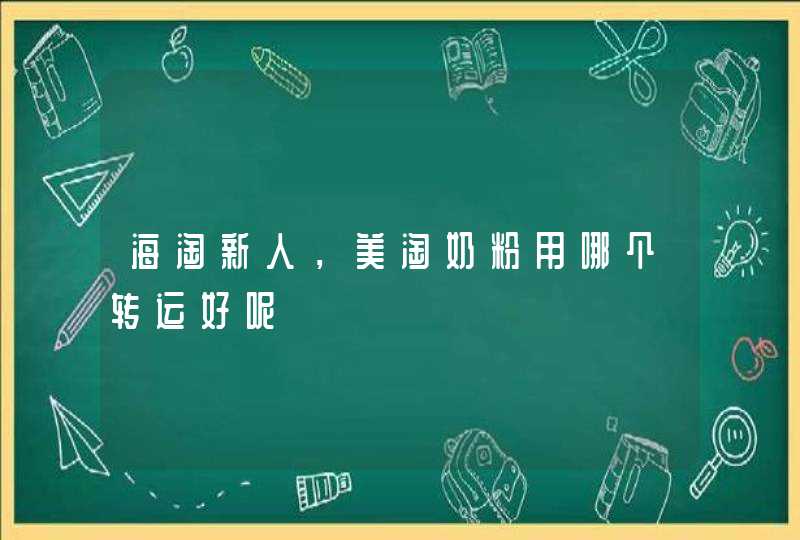 海淘新人，美淘奶粉用哪个转运好呢